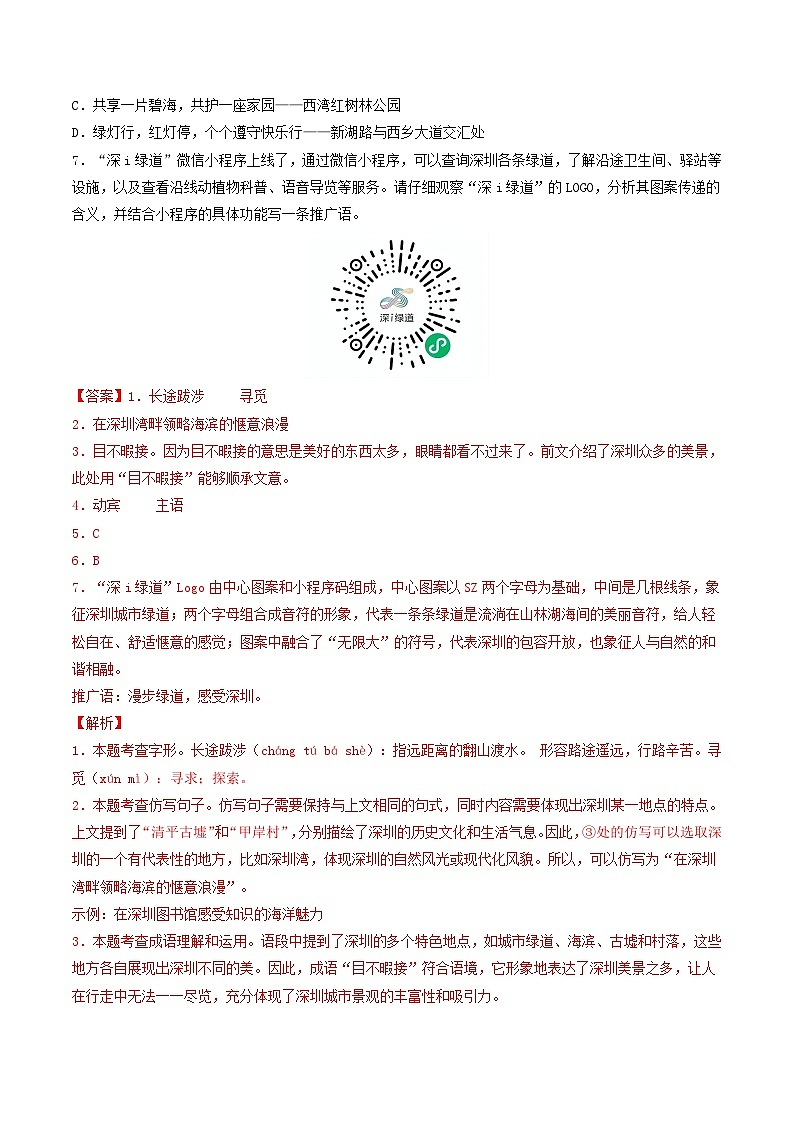 C．共享一片碧海，共护一座家园——西湾红树林公园

D．绿灯行，红灯停，个个遵守快乐行——新湖路与西乡大道交汇处

7．“深i绿道”微信小程序上线了，通过微信小程序，可以查询深圳各条绿道，了解沿途卫生间、驿站等设施，以及查看沿线动植物科普、语音导览等服务。请仔细观察“深i绿道”的LOGO，分析其图案传递的含义，并结合小程序的具体功能写一条推广语。

深i绿道

【答案】1．长途跋涉　　寻觅

2．在深圳湾畔领略海滨的惬意浪漫

3．目不暇接。因为目不暇接的意思是美好的东西太多，眼睛都看不过来了。前文介绍了深圳众多的美景，此处用“目不暇接”能够顺承文意。

4．动宾　　主语

5．C

6．B

7．“深i绿道”Logo由中心图案和小程序码组成，中心图案以SZ两个字母为基础，中间是几根线条，象征深圳城市绿道；两个字母组合成音符的形象，代表一条条绿道是流淌在山林湖海间的美丽音符，给人轻松自在、舒适惬意的感觉；图案中融合了“无限大”的符号，代表深圳的包容开放，也象征人与自然的和谐相融。

推广语：漫步绿道，感受深圳。

【解析】

1．本题考查字形。长途跋涉（cháng tú bá shè）：指远距离的翻山渡水。 形容路途遥远，行路辛苦。寻觅（xún mì）：寻求；探索。

2．本题考查仿写句子。仿写句子需要保持与上文相同的句式，同时内容需要体现出深圳某一地点的特点。上文提到了“清平古墟”和“甲岸村”，分别描绘了深圳的历史文化和生活气息。因此，③处的仿写可以选取深圳的一个有代表性的地方，比如深圳湾，体现深圳的自然风光或现代化风貌。所以，可以仿写为“在深圳湾畔领略海滨的惬意浪漫”。

示例：在深圳图书馆感受知识的海洋魅力

3．本题考查成语理解和运用。语段中提到了深圳的多个特色地点，如城市绿道、海滨、古墟和村落，这些地方各自展现出深圳不同的美。因此，成语“目不暇接”符合语境，它形象地表达了深圳美景之多，让人在行走中无法一一尽览，充分体现了深圳城市景观的丰富性和吸引力。